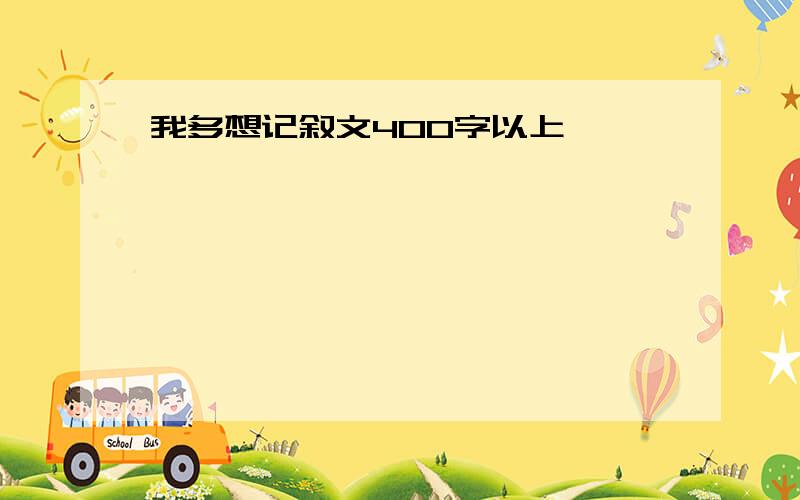 我多想记叙文400字以上

5

9

School Bus